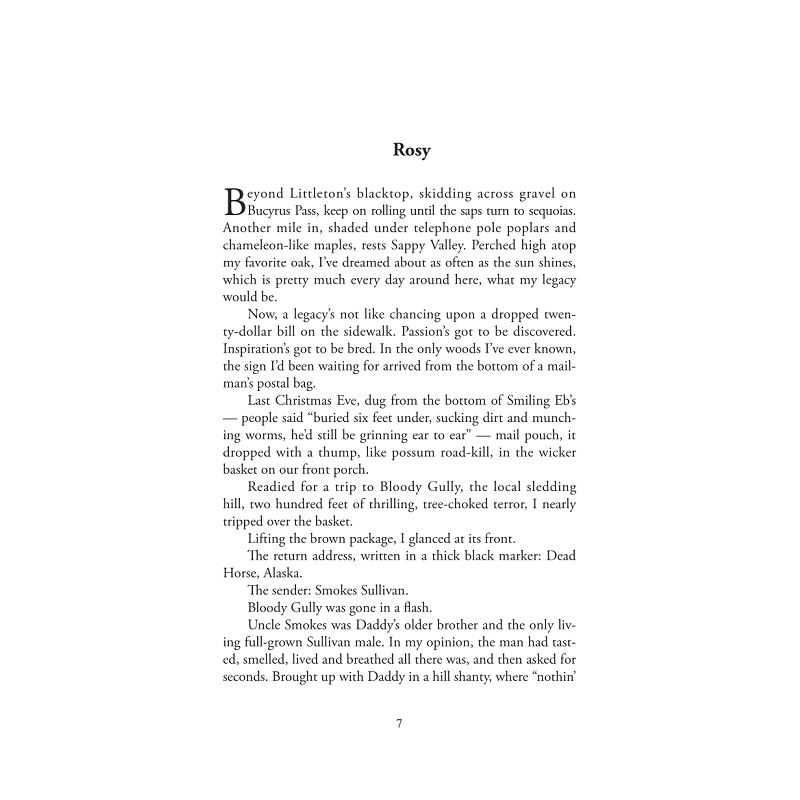 Rosy

Beyond Littleton's blacktop, skidding across gravel on Bucyrus Pass, keep on rolling until the saps turn to sequoias. Another mile in, shaded under telephone pole poplars and chameleon-like maples, rests Sappy Valley. Perched high atop my favorite oak, I've dreamed about as often as the sun shines, which is pretty much every day around here, what my legacy would be.

Now, a legacy's not like chancing upon a dropped twenty-dollar bill on the sidewalk. Passion's got to be discovered. Inspiration's got to be bred. In the only woods I've ever known, the sign I'd been waiting for arrived from the bottom of a mailman's postal bag.

Last Christmas Eve, dug from the bottom of Smiling Eb's — people said "buried six feet under, sucking dirt and munching worms, he'd still be grinning ear to ear" — mail pouch, it dropped with a thump, like possum road-kill, in the wicker basket on our front porch.

Readied for a trip to Bloody Gully, the local sledding hill, two hundred feet of thrilling, tree-choked terror, I nearly tripped over the basket.

Lifting the brown package, I glanced at its front.

The return address, written in a thick black marker: Dead Horse, Alaska.

The sender: Smokes Sullivan.

Bloody Gully was gone in a flash.

Uncle Smokes was Daddy's older brother and the only living full-grown Sullivan male. In my opinion, the man had tasted, smelled, lived and breathed all there was, and then asked for seconds. Brought up with Daddy in a hill shanty, where "nothin'

7